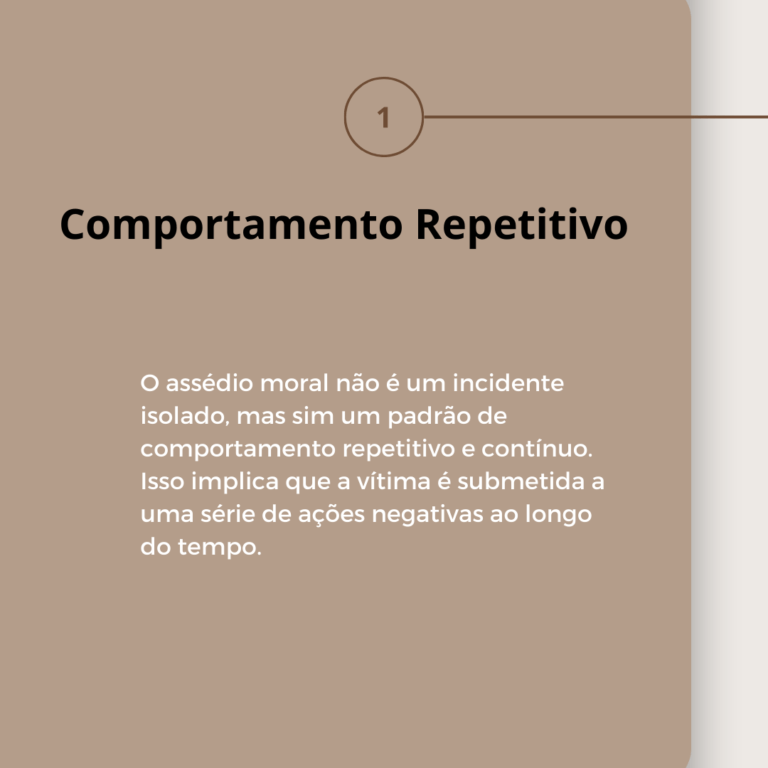 1

Comportamento Repetitivo

O assédio moral não é um incidente isolado, mas sim um padrão de comportamento repetitivo e contínuo. Isso implica que a vítima é submetida a uma série de ações negativas ao longo do tempo.